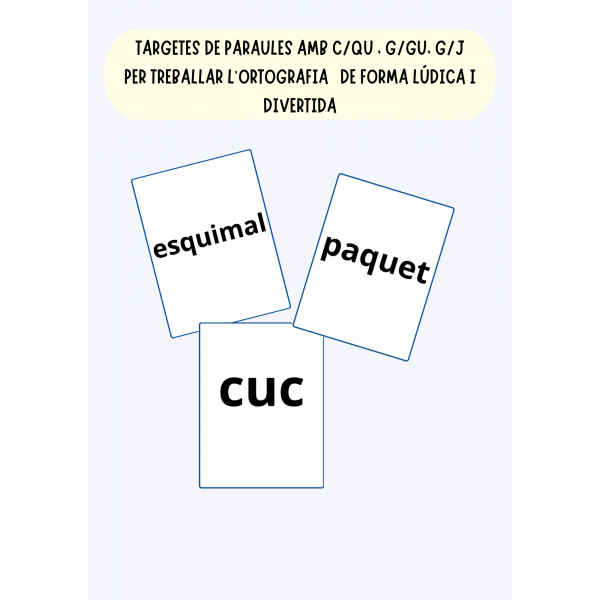 TARGETES DE PARAULES AMB C/QU , G/GU, G/J PER TREBALLAR L'ORTOGRAFIA DE FORMA LÚDICA I DIVERTIDA

esquimal

paquet

cuc